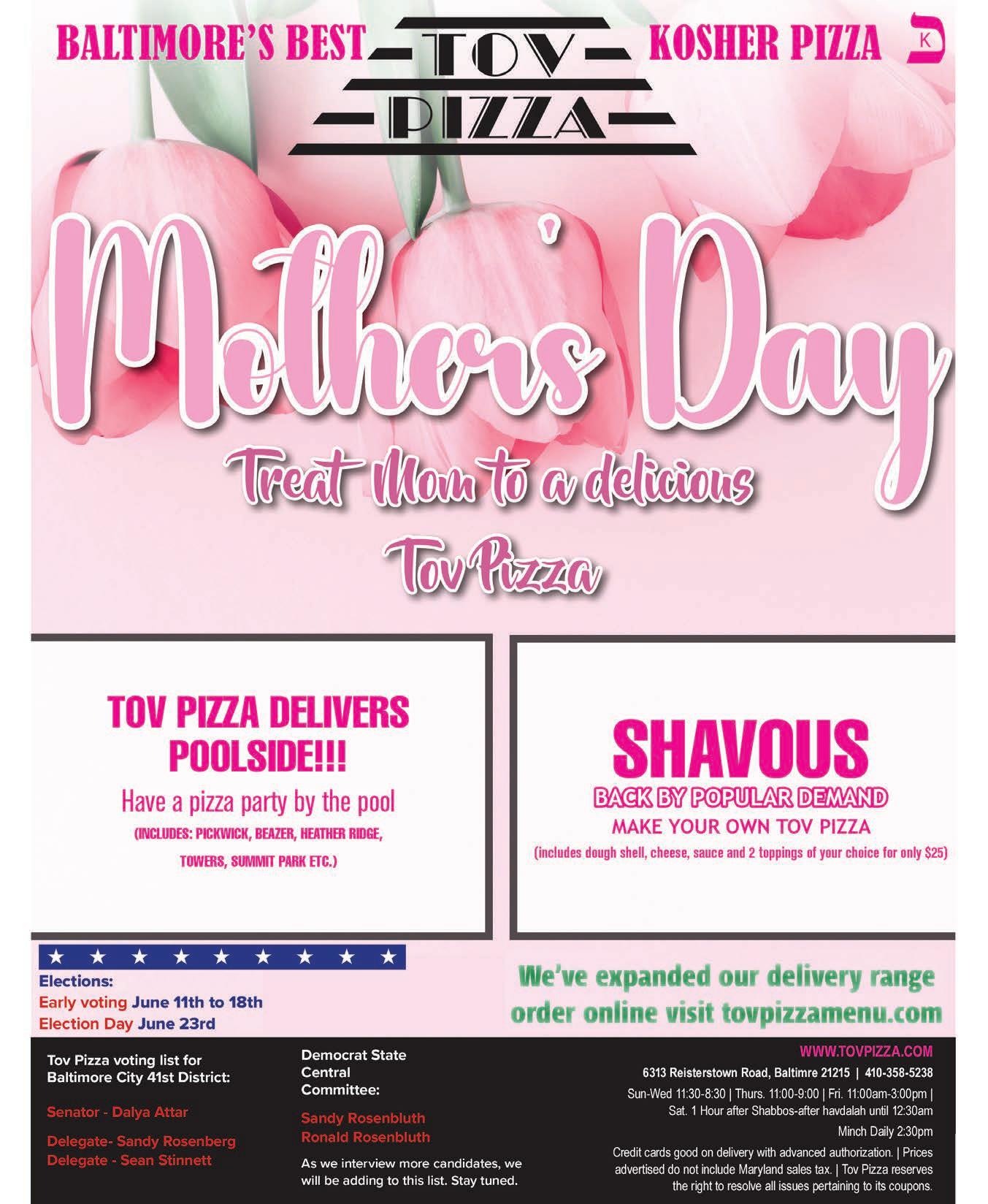 BALTIMORE'S BEST TOV PIZZA KOSHER PIZZA K

Mother's Day

Treat Mom to a delicious Tov Pizza

TOV PIZZA DELIVERS POOLSIDE!!!

Have a pizza party by the pool

(INCLUDES: PICKWICK, BEAZER, HEATHER RIDGE, TOWERS, SUMMIT PARK ETC.)

SHAVOUS

BACK BY POPULAR DEMAND

MAKE YOUR OWN TOV PIZZA

(includes dough shell, cheese, sauce and 2 toppings of your choice for only $25)

★ ★ ★ ★ ★ ★ ★ ★ ★

Elections:
Early voting June 11th to 18th
Election Day June 23rd

We've expanded our delivery range
order online visit tovpizzamenu.com

Tov Pizza voting list for Baltimore City 41st District:

Senator - Dalya Attar

Delegate- Sandy Rosenberg
Delegate - Sean Stinnett

Democrat State Central Committee:

Sandy Rosenbluth
Ronald Rosenbluth

As we interview more candidates, we will be adding to this list. Stay tuned.

WWW.TOVPIZZA.COM

6313 Reisterstown Road, Baltimre 21215 | 410-358-5238

Sun-Wed 11:30-8:30 | Thurs. 11:00-9:00 | Fri. 11:00am-3:00pm | Sat. 1 Hour after Shabbos-after havdalah until 12:30am

Minch Daily 2:30pm

Credit cards good on delivery with advanced authorization. | Prices advertised do not include Maryland sales tax. | Tov Pizza reserves the right to resolve all issues pertaining to its coupons.